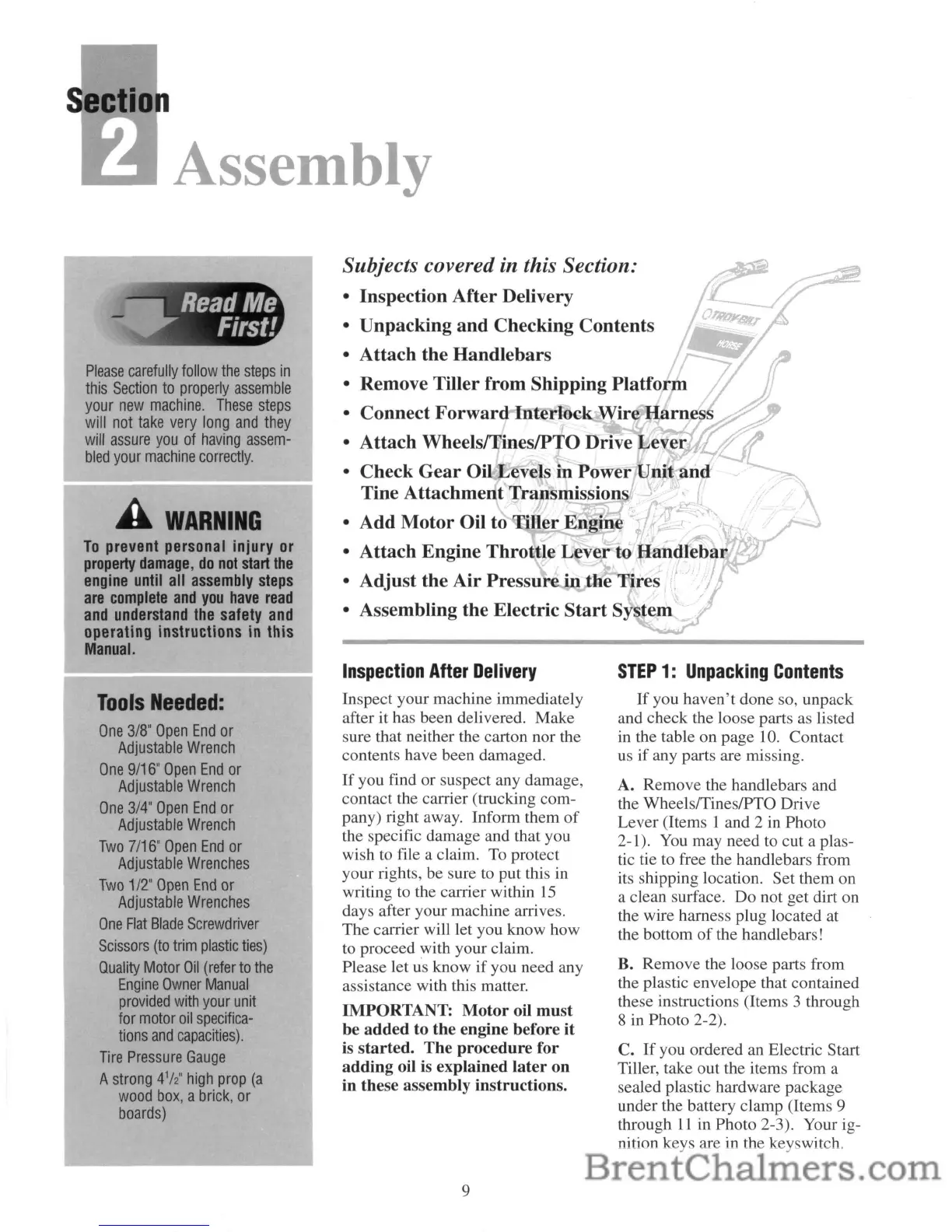 Section
2 Assembly

Read Me First!

Please carefully follow the steps in this Section to properly assemble your new machine. These steps will not take very long and they will assure you of having assembled your machine correctly.

WARNING

To prevent personal injury or property damage, do not start the engine until all assembly steps are complete and you have read and understand the safety and operating instructions in this Manual.

Tools Needed:

One 3/8" Open End or Adjustable Wrench

One 9/16" Open End or Adjustable Wrench

One 3/4" Open End or Adjustable Wrench

Two 7/16" Open End or Adjustable Wrenches

Two 1/2" Open End or Adjustable Wrenches

One Flat Blade Screwdriver

Scissors (to trim plastic ties)

Quality Motor Oil (refer to the Engine Owner Manual provided with your unit for motor oil specifications and capacities).

Tire Pressure Gauge

A strong $4^1/_2$" high prop (a wood box, a brick, or boards)

Subjects covered in this Section:

• Inspection After Delivery
• Unpacking and Checking Contents
• Attach the Handlebars
• Remove Tiller from Shipping Platform
• Connect Forward Interlock Wire Harness
• Attach Wheels/Tines/PTO Drive Lever
• Check Gear Oil Levels in Power Unit and Tine Attachment Transmissions
• Add Motor Oil to Tiller Engine
• Attach Engine Throttle Lever to Handlebar
• Adjust the Air Pressure in the Tires
• Assembling the Electric Start System

TROY-BILT
HORSE

Inspection After Delivery

Inspect your machine immediately after it has been delivered. Make sure that neither the carton nor the contents have been damaged.

If you find or suspect any damage, contact the carrier (trucking company) right away. Inform them of the specific damage and that you wish to file a claim. To protect your rights, be sure to put this in writing to the carrier within 15 days after your machine arrives. The carrier will let you know how to proceed with your claim. Please let us know if you need any assistance with this matter.

IMPORTANT: Motor oil must be added to the engine before it is started. The procedure for adding oil is explained later on in these assembly instructions.

STEP 1: Unpacking Contents

If you haven't done so, unpack and check the loose parts as listed in the table on page 10. Contact us if any parts are missing.

A. Remove the handlebars and the Wheels/Tines/PTO Drive Lever (Items 1 and 2 in Photo 2-1). You may need to cut a plastic tie to free the handlebars from its shipping location. Set them on a clean surface. Do not get dirt on the wire harness plug located at the bottom of the handlebars!

B. Remove the loose parts from the plastic envelope that contained these instructions (Items 3 through 8 in Photo 2-2).

C. If you ordered an Electric Start Tiller, take out the items from a sealed plastic hardware package under the battery clamp (Items 9 through 11 in Photo 2-3). Your ignition keys are in the keyswitch.

BrentChalmers.com

9